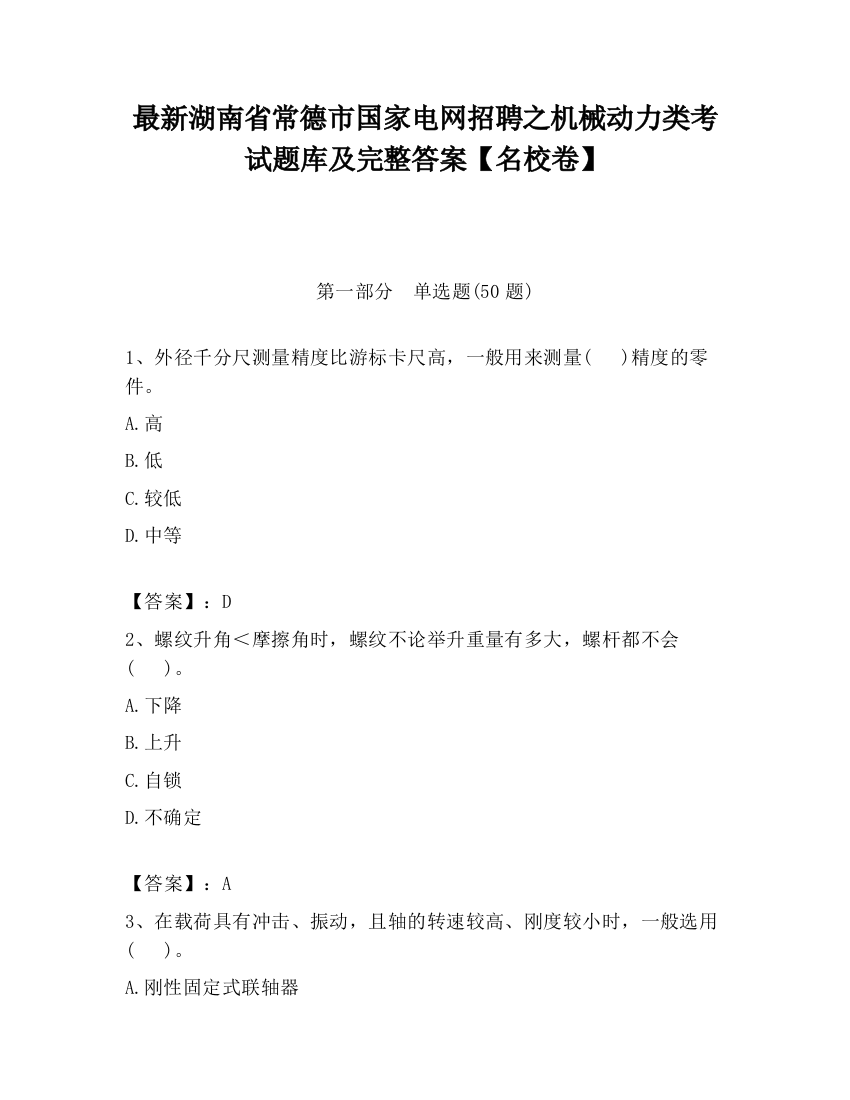 最新湖南省常德市国家电网招聘之机械动力类考试题库及完整答案【名校卷】

第一部分　单选题(50 题)

1、外径千分尺测量精度比游标卡尺高，一般用来测量(　　)精度的零件。

A.高

B.低

C.较低

D.中等

【答案】：D

2、螺纹升角＜摩擦角时，螺纹不论举升重量有多大，螺杆都不会(　　)。

A.下降

B.上升

C.自锁

D.不确定

【答案】：A

3、在载荷具有冲击、振动，且轴的转速较高、刚度较小时，一般选用(　　)。

A.刚性固定式联轴器